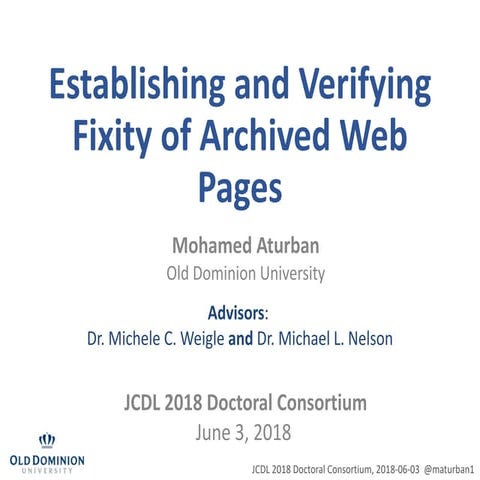 Establishing and Verifying Fixity of Archived Web Pages

Mohamed Aturban
Old Dominion University

Advisors:
Dr. Michele C. Weigle and Dr. Michael L. Nelson

JCDL 2018 Doctoral Consortium
June 3, 2018

OLD DOMINION UNIVERSITY

JCDL 2018 Doctoral Consortium, 2018-06-03 @maturban1